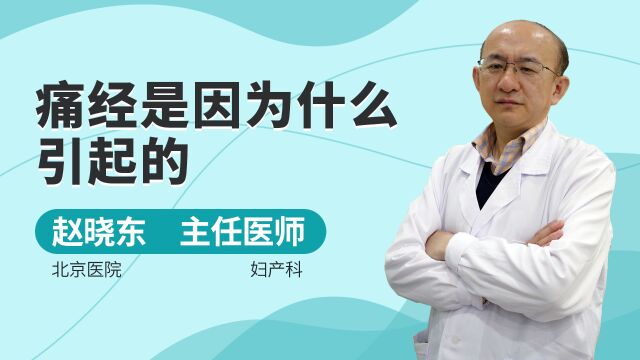 痛经是因为什么引起的

赵晓东　主任医师

北京医院

妇产科